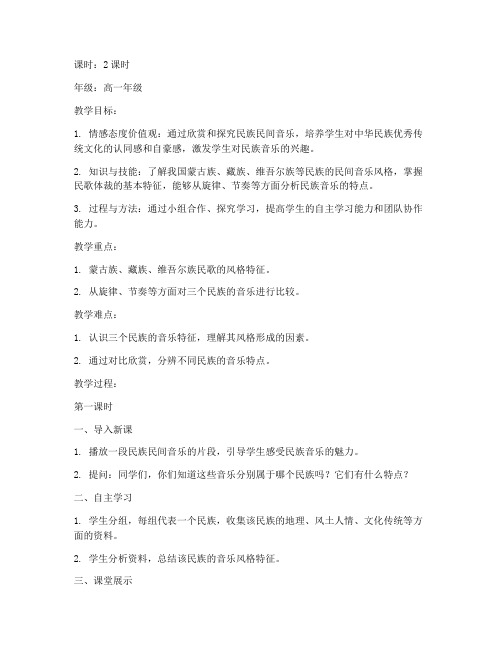 课时：2 课时

年级：高一年级

教学目标：

1. 情感态度价值观：通过欣赏和探究民族民间音乐，培养学生对中华民族优秀传统文化的认同感和自豪感，激发学生对民族音乐的兴趣。

2. 知识与技能：了解我国蒙古族、藏族、维吾尔族等民族的民间音乐风格，掌握民歌体裁的基本特征，能够从旋律、节奏等方面分析民族音乐的特点。

3. 过程与方法：通过小组合作、探究学习，提高学生的自主学习能力和团队协作能力。

教学重点：

1. 蒙古族、藏族、维吾尔族民歌的风格特征。

2. 从旋律、节奏等方面对三个民族的音乐进行比较。

教学难点：

1. 认识三个民族的音乐特征，理解其风格形成的因素。

2. 通过对比欣赏，分辨不同民族的音乐特点。

教学过程：

第一课时

一、导入新课

1. 播放一段民族民间音乐的片段，引导学生感受民族音乐的魅力。

2. 提问：同学们，你们知道这些音乐分别属于哪个民族吗？它们有什么特点？

二、自主学习

1. 学生分组，每组代表一个民族，收集该民族的地理、风土人情、文化传统等方面的资料。

2. 学生分析资料，总结该民族的音乐风格特征。

三、课堂展示